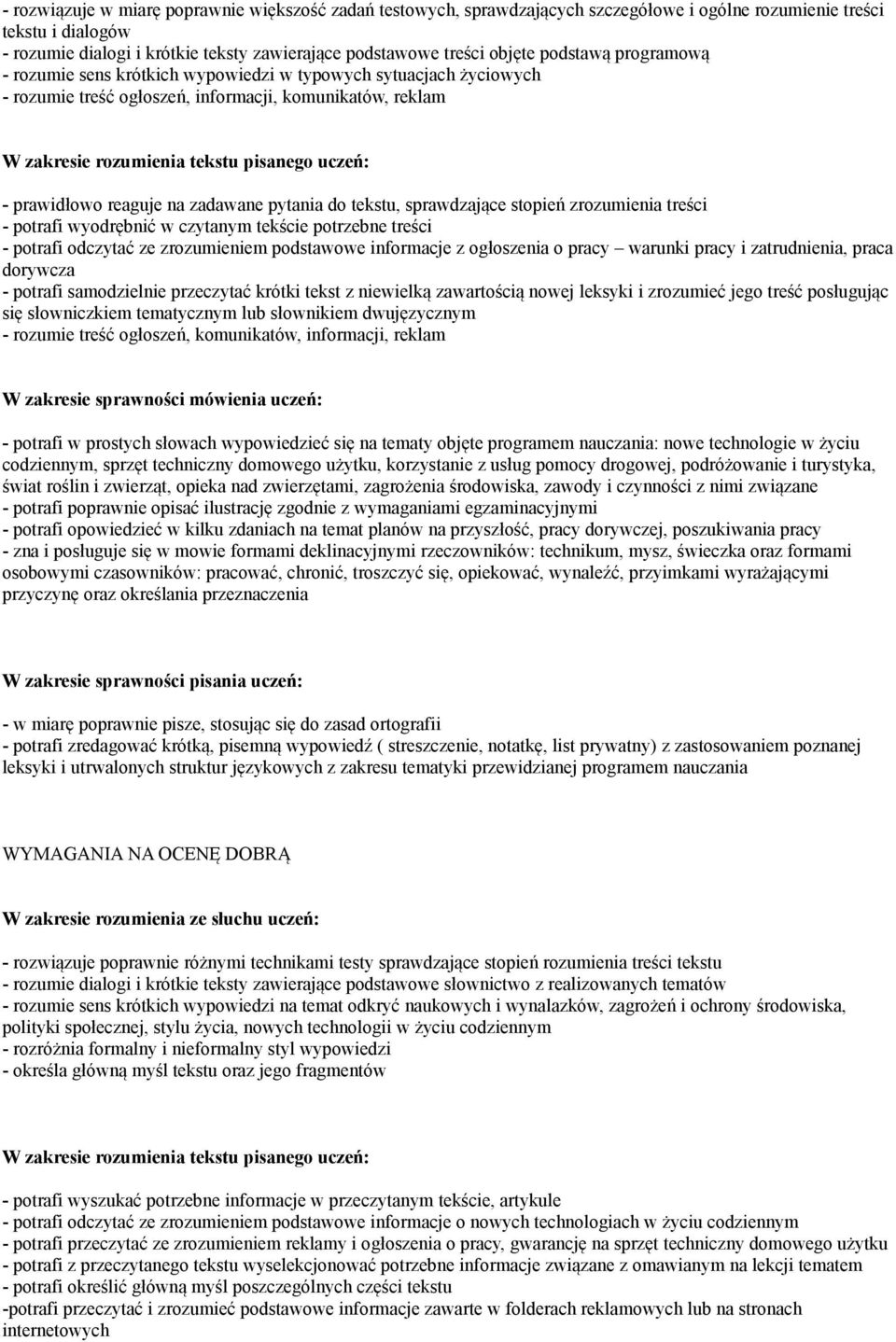 - rozwiązuje w miarę poprawnie większość zadań testowych, sprawdzających szczegółowe i ogólne rozumienie treści tekstu i dialogów
- rozumie dialogi i krótkie teksty zawierające podstawowe treści objęte podstawą programową
- rozumie sens krótkich wypowiedzi w typowych sytuacjach życiowych
- rozumie treść ogłoszeń, informacji, komunikatów, reklam

W zakresie rozumienia tekstu pisanego uczeń:

- prawidłowo reaguje na zadawane pytania do tekstu, sprawdzające stopień zrozumienia treści
- potrafi wyodrębnić w czytanym tekście potrzebne treści
- potrafi odczytać ze zrozumieniem podstawowe informacje z ogłoszenia o pracy – warunki pracy i zatrudnienia, praca dorywcza
- potrafi samodzielnie przeczytać krótki tekst z niewielką zawartością nowej leksyki i zrozumieć jego treść posługując się słowniczkiem tematycznym lub słownikiem dwujęzycznym
- rozumie treść ogłoszeń, komunikatów, informacji, reklam

W zakresie sprawności mówienia uczeń:

- potrafi w prostych słowach wypowiedzieć się na tematy objęte programem nauczania: nowe technologie w życiu codziennym, sprzęt techniczny domowego użytku, korzystanie z usług pomocy drogowej, podróżowanie i turystyka, świat roślin i zwierząt, opieka nad zwierzętami, zagrożenia środowiska, zawody i czynności z nimi związane
- potrafi poprawnie opisać ilustrację zgodnie z wymaganiami egzaminacyjnymi
- potrafi opowiedzieć w kilku zdaniach na temat planów na przyszłość, pracy dorywczej, poszukiwania pracy
- zna i posługuje się w mowie formami deklinacyjnymi rzeczowników: technikum, mysz, świeczka oraz formami osobowymi czasowników: pracować, chronić, troszczyć się, opiekować, wynaleźć, przyimkami wyrażającymi przyczynę oraz określania przeznaczenia

W zakresie sprawności pisania uczeń:

- w miarę poprawnie pisze, stosując się do zasad ortografii
- potrafi zredagować krótką, pisemną wypowiedź ( streszczenie, notatkę, list prywatny) z zastosowaniem poznanej leksyki i utrwalonych struktur językowych z zakresu tematyki przewidzianej programem nauczania

WYMAGANIA NA OCENĘ DOBRĄ

W zakresie rozumienia ze słuchu uczeń:

- rozwiązuje poprawnie różnymi technikami testy sprawdzające stopień rozumienia treści tekstu
- rozumie dialogi i krótkie teksty zawierające podstawowe słownictwo z realizowanych tematów
- rozumie sens krótkich wypowiedzi na temat odkryć naukowych i wynalazków, zagrożeń i ochrony środowiska, polityki społecznej, stylu życia, nowych technologii w życiu codziennym
- rozróżnia formalny i nieformalny styl wypowiedzi
- określa główną myśl tekstu oraz jego fragmentów

W zakresie rozumienia tekstu pisanego uczeń:

- potrafi wyszukać potrzebne informacje w przeczytanym tekście, artykule
- potrafi odczytać ze zrozumieniem podstawowe informacje o nowych technologiach w życiu codziennym
- potrafi przeczytać ze zrozumieniem reklamy i ogłoszenia o pracy, gwarancję na sprzęt techniczny domowego użytku
- potrafi z przeczytanego tekstu wyselekcjonować potrzebne informacje związane z omawianym na lekcji tematem
- potrafi określić główną myśl poszczególnych części tekstu
-potrafi przeczytać i zrozumieć podstawowe informacje zawarte w folderach reklamowych lub na stronach internetowych